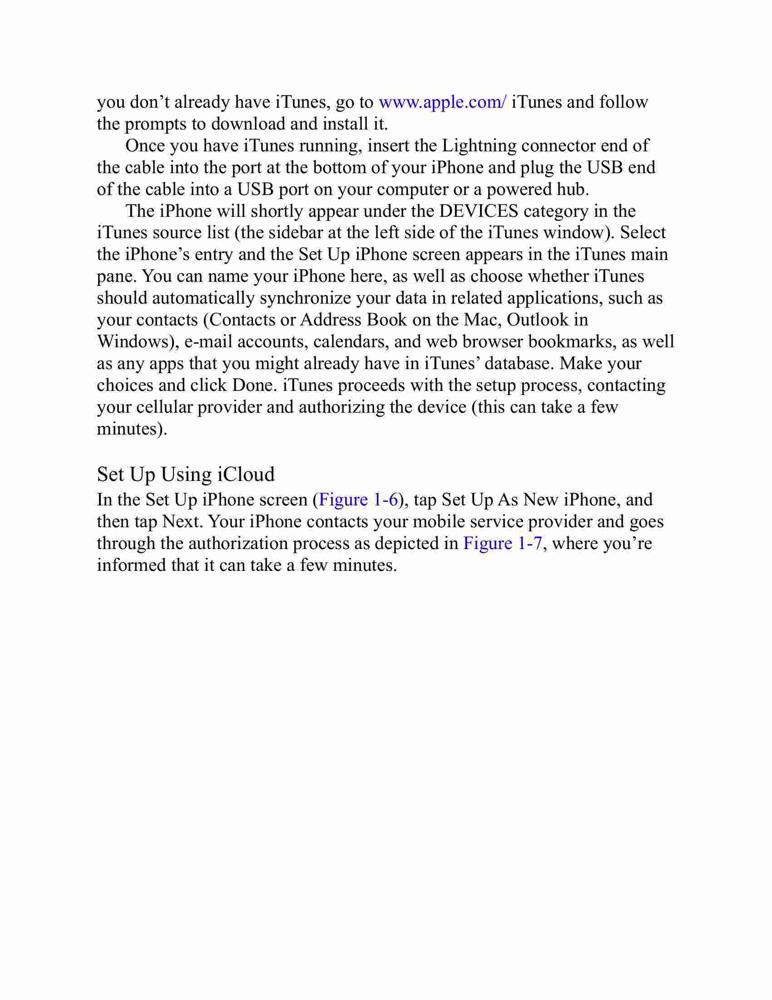 you don’t already have iTunes, go to www.apple.com/ iTunes and follow the prompts to download and install it.

Once you have iTunes running, insert the Lightning connector end of the cable into the port at the bottom of your iPhone and plug the USB end of the cable into a USB port on your computer or a powered hub.

The iPhone will shortly appear under the DEVICES category in the iTunes source list (the sidebar at the left side of the iTunes window). Select the iPhone’s entry and the Set Up iPhone screen appears in the iTunes main pane. You can name your iPhone here, as well as choose whether iTunes should automatically synchronize your data in related applications, such as your contacts (Contacts or Address Book on the Mac, Outlook in Windows), e-mail accounts, calendars, and web browser bookmarks, as well as any apps that you might already have in iTunes’ database. Make your choices and click Done. iTunes proceeds with the setup process, contacting your cellular provider and authorizing the device (this can take a few minutes).

Set Up Using iCloud

In the Set Up iPhone screen (Figure 1-6), tap Set Up As New iPhone, and then tap Next. Your iPhone contacts your mobile service provider and goes through the authorization process as depicted in Figure 1-7, where you’re informed that it can take a few minutes.